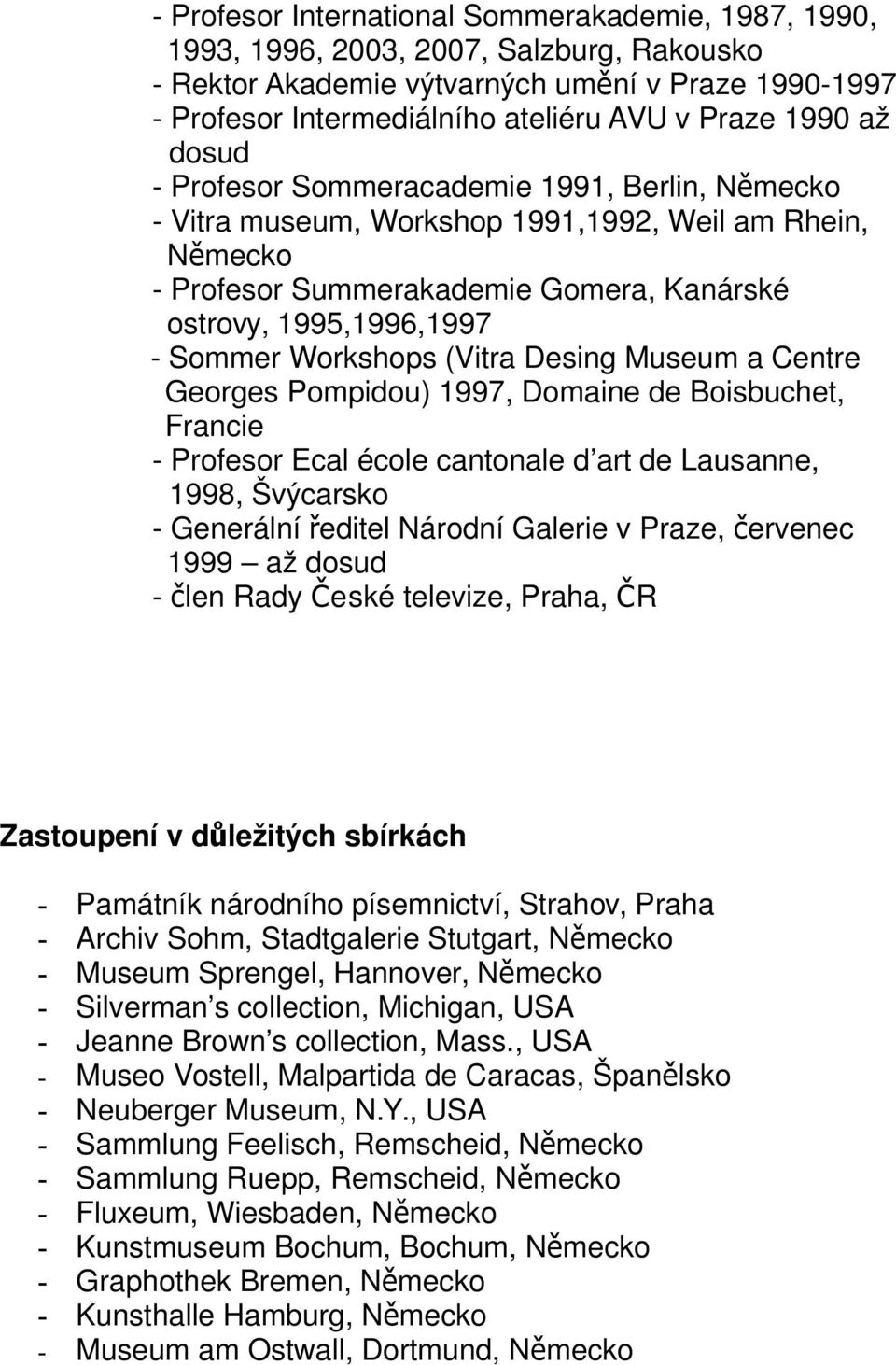 - Profesor International Sommerakademie, 1987, 1990, 1993, 1996, 2003, 2007, Salzburg, Rakousko
- Rektor Akademie výtvarných umění v Praze 1990-1997
- Profesor Intermediálního ateliéru AVU v Praze 1990 až dosud
- Profesor Sommeracademie 1991, Berlin, Německo
- Vitra museum, Workshop 1991,1992, Weil am Rhein, Německo
- Profesor Summerakademie Gomera, Kanárské ostrovy, 1995,1996,1997
- Sommer Workshops (Vitra Desing Museum a Centre Georges Pompidou) 1997, Domaine de Boisbuchet, Francie
- Profesor Ecal école cantonale d art de Lausanne, 1998, Švýcarsko
- Generální ředitel Národní Galerie v Praze, červenec 1999 až dosud
- člen Rady České televize, Praha, ČR

Zastoupení v důležitých sbírkách

- Památník národního písemnictví, Strahov, Praha
- Archiv Sohm, Stadtgalerie Stutgart, Německo
- Museum Sprengel, Hannover, Německo
- Silverman s collection, Michigan, USA
- Jeanne Brown s collection, Mass., USA
- Museo Vostell, Malpartida de Caracas, Španělsko
- Neuberger Museum, N.Y., USA
- Sammlung Feelisch, Remscheid, Německo
- Sammlung Ruepp, Remscheid, Německo
- Fluxeum, Wiesbaden, Německo
- Kunstmuseum Bochum, Bochum, Německo
- Graphothek Bremen, Německo
- Kunsthalle Hamburg, Německo
- Museum am Ostwall, Dortmund, Německo